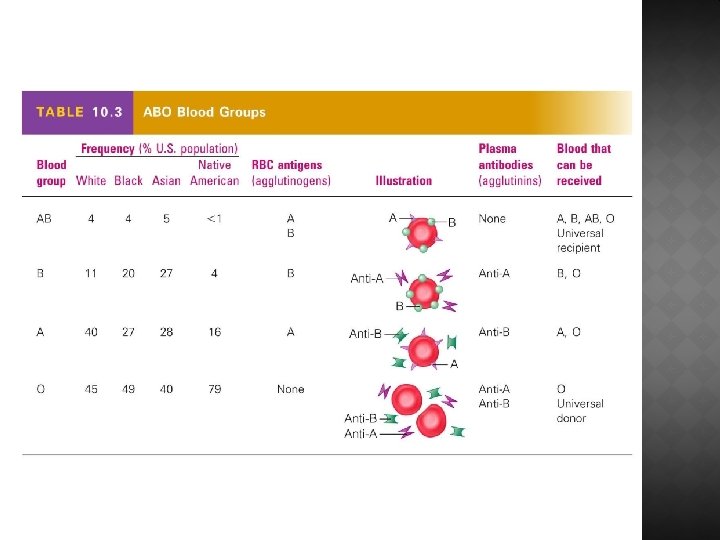 TABLE 10.3 ABO Blood Groups

| Blood group | Frequency (% U.S. population) White | Black | Asian | Native American | RBC antigens (agglutinogens) | Illustration | Plasma antibodies (agglutinins) | Blood that can be received |
|---|---|---|---|---|---|---|---|---|
| AB | 4 | 4 | 5 | <1 | A B | A B | None | A, B, AB, O Universal recipient |
| B | 11 | 20 | 27 | 4 | B | Anti-A B | Anti-A | B, O |
| A | 40 | 27 | 28 | 16 | A | Anti-B A | Anti-B | A, O |
| O | 45 | 49 | 40 | 79 | None | Anti-B Anti-A | Anti-A Anti-B | O Universal donor |